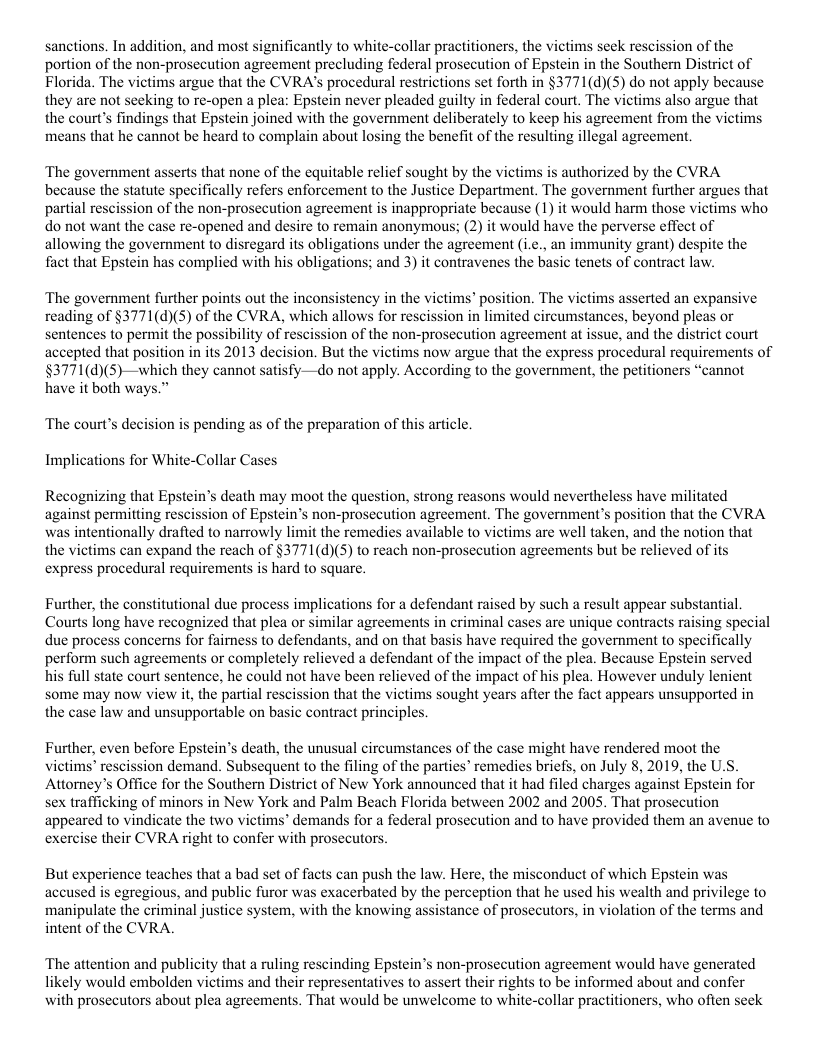 sanctions. In addition, and most significantly to white-collar practitioners, the victims seek rescission of the portion of the non-prosecution agreement precluding federal prosecution of Epstein in the Southern District of Florida. The victims argue that the CVRA's procedural restrictions set forth in §3771(d)(5) do not apply because they are not seeking to re-open a plea: Epstein never pleaded guilty in federal court. The victims also argue that the court's findings that Epstein joined with the government deliberately to keep his agreement from the victims means that he cannot be heard to complain about losing the benefit of the resulting illegal agreement.

The government asserts that none of the equitable relief sought by the victims is authorized by the CVRA because the statute specifically refers enforcement to the Justice Department. The government further argues that partial rescission of the non-prosecution agreement is inappropriate because (1) it would harm those victims who do not want the case re-opened and desire to remain anonymous; (2) it would have the perverse effect of allowing the government to disregard its obligations under the agreement (i.e., an immunity grant) despite the fact that Epstein has complied with his obligations; and 3) it contravenes the basic tenets of contract law.

The government further points out the inconsistency in the victims' position. The victims asserted an expansive reading of §3771(d)(5) of the CVRA, which allows for rescission in limited circumstances, beyond pleas or sentences to permit the possibility of rescission of the non-prosecution agreement at issue, and the district court accepted that position in its 2013 decision. But the victims now argue that the express procedural requirements of §3771(d)(5)—which they cannot satisfy—do not apply. According to the government, the petitioners "cannot have it both ways."

The court's decision is pending as of the preparation of this article.

Implications for White-Collar Cases

Recognizing that Epstein's death may moot the question, strong reasons would nevertheless have militated against permitting rescission of Epstein's non-prosecution agreement. The government's position that the CVRA was intentionally drafted to narrowly limit the remedies available to victims are well taken, and the notion that the victims can expand the reach of §3771(d)(5) to reach non-prosecution agreements but be relieved of its express procedural requirements is hard to square.

Further, the constitutional due process implications for a defendant raised by such a result appear substantial. Courts long have recognized that plea or similar agreements in criminal cases are unique contracts raising special due process concerns for fairness to defendants, and on that basis have required the government to specifically perform such agreements or completely relieved a defendant of the impact of the plea. Because Epstein served his full state court sentence, he could not have been relieved of the impact of his plea. However unduly lenient some may now view it, the partial rescission that the victims sought years after the fact appears unsupported in the case law and unsupportable on basic contract principles.

Further, even before Epstein's death, the unusual circumstances of the case might have rendered moot the victims' rescission demand. Subsequent to the filing of the parties' remedies briefs, on July 8, 2019, the U.S. Attorney's Office for the Southern District of New York announced that it had filed charges against Epstein for sex trafficking of minors in New York and Palm Beach Florida between 2002 and 2005. That prosecution appeared to vindicate the two victims' demands for a federal prosecution and to have provided them an avenue to exercise their CVRA right to confer with prosecutors.

But experience teaches that a bad set of facts can push the law. Here, the misconduct of which Epstein was accused is egregious, and public furor was exacerbated by the perception that he used his wealth and privilege to manipulate the criminal justice system, with the knowing assistance of prosecutors, in violation of the terms and intent of the CVRA.

The attention and publicity that a ruling rescinding Epstein's non-prosecution agreement would have generated likely would embolden victims and their representatives to assert their rights to be informed about and confer with prosecutors about plea agreements. That would be unwelcome to white-collar practitioners, who often seek